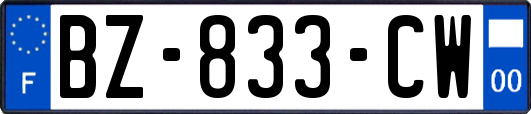 F

BZ-833-CW

00